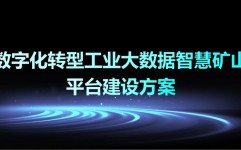 数字化转型工业大数据智慧矿山
平台建设方案